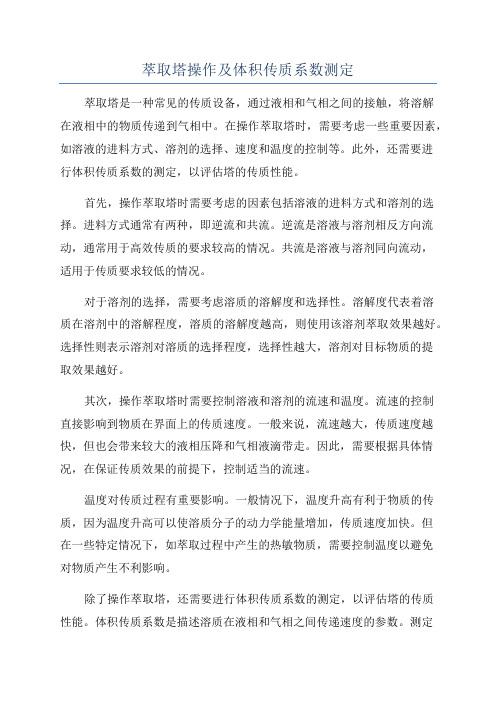 萃取塔操作及体积传质系数测定

萃取塔是一种常见的传质设备，通过液相和气相之间的接触，将溶解在液相中的物质传递到气相中。在操作萃取塔时，需要考虑一些重要因素，如溶液的进料方式、溶剂的选择、速度和温度的控制等。此外，还需要进行体积传质系数的测定，以评估塔的传质性能。

首先，操作萃取塔时需要考虑的因素包括溶液的进料方式和溶剂的选择。进料方式通常有两种，即逆流和共流。逆流是溶液与溶剂相反方向流动，通常用于高效传质的要求较高的情况。共流是溶液与溶剂同向流动，适用于传质要求较低的情况。

对于溶剂的选择，需要考虑溶质的溶解度和选择性。溶解度代表着溶质在溶剂中的溶解程度，溶质的溶解度越高，则使用该溶剂萃取效果越好。选择性则表示溶剂对溶质的选择程度，选择性越大，溶剂对目标物质的提取效果越好。

其次，操作萃取塔时需要控制溶液和溶剂的流速和温度。流速的控制直接影响到物质在界面上的传质速度。一般来说，流速越大，传质速度越快，但也会带来较大的液相压降和气相液滴带走。因此，需要根据具体情况，在保证传质效果的前提下，控制适当的流速。

温度对传质过程有重要影响。一般情况下，温度升高有利于物质的传质，因为温度升高可以使溶质分子的动力学能量增加，传质速度加快。但在一些特定情况下，如萃取过程中产生的热敏物质，需要控制温度以避免对物质产生不利影响。

除了操作萃取塔，还需要进行体积传质系数的测定，以评估塔的传质性能。体积传质系数是描述溶质在液相和气相之间传递速度的参数。测定